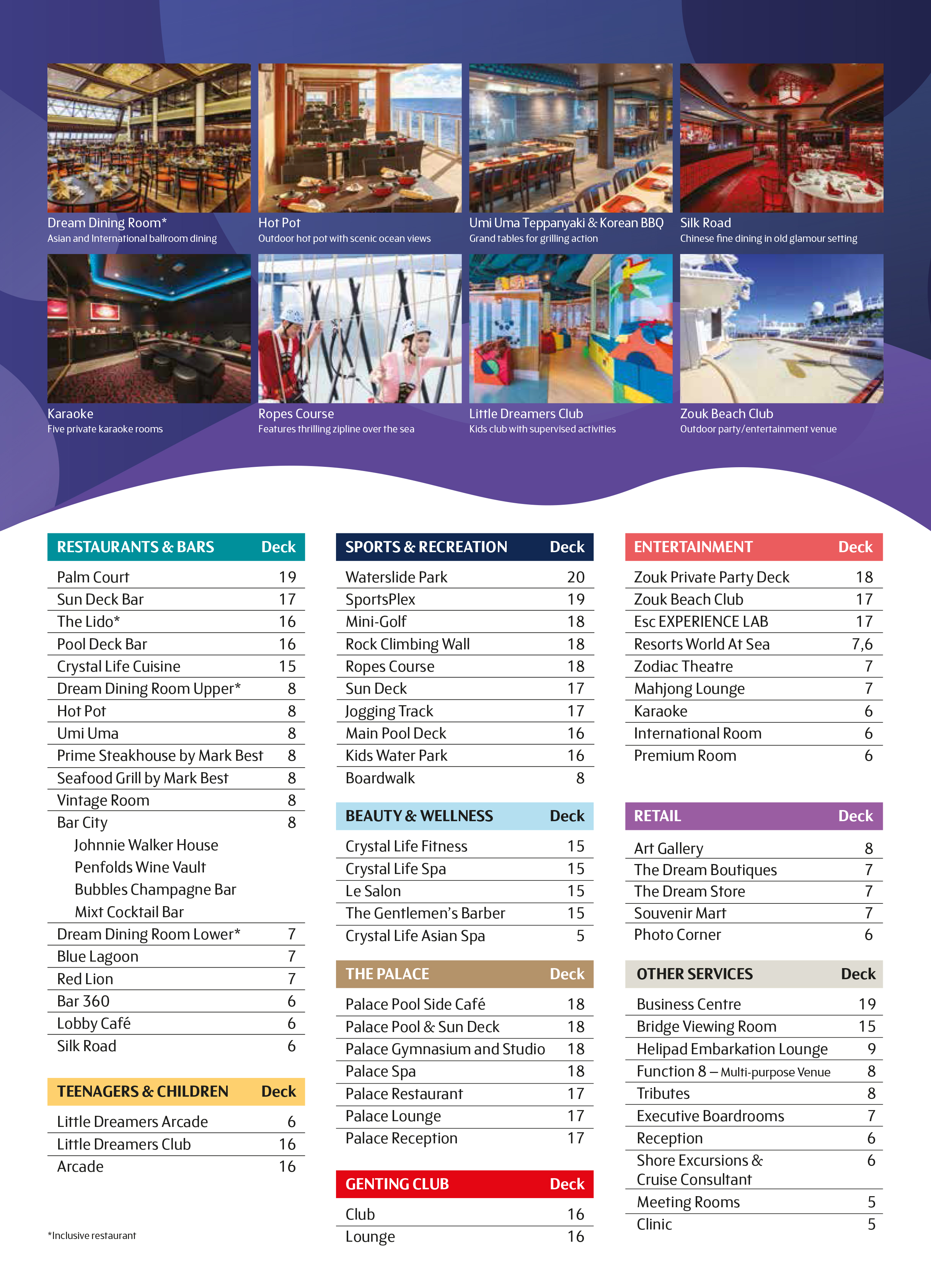 Dream Dining Room*
Asian and International ballroom dining

Hot Pot
Outdoor hot pot with scenic ocean views

Umi Uma Teppanyaki & Korean BBQ
Grand tables for grilling action

Silk Road
Chinese fine dining in old glamour setting

Karaoke
Five private karaoke rooms

Ropes Course
Features thrilling zipline over the sea

Little Dreamers Club
Kids club with supervised activities

Zouk Beach Club
Outdoor party/entertainment venue

| RESTAURANTS & BARS | Deck |
|---|---|
| Palm Court | 19 |
| Sun Deck Bar | 17 |
| The Lido* | 16 |
| Pool Deck Bar | 16 |
| Crystal Life Cuisine | 15 |
| Dream Dining Room Upper* | 8 |
| Hot Pot | 8 |
| Umi Uma | 8 |
| Prime Steakhouse by Mark Best | 8 |
| Seafood Grill by Mark Best | 8 |
| Vintage Room | 8 |
| Bar City | 8 |
| Johnnie Walker House | |
| Penfolds Wine Vault | |
| Bubbles Champagne Bar | |
| Mixt Cocktail Bar | |
| Dream Dining Room Lower* | 7 |
| Blue Lagoon | 7 |
| Red Lion | 7 |
| Bar 360 | 6 |
| Lobby Café | 6 |
| Silk Road | 6 |

| TEENAGERS & CHILDREN | Deck |
|---|---|
| Little Dreamers Arcade | 6 |
| Little Dreamers Club | 16 |
| Arcade | 16 |

*Inclusive restaurant

| SPORTS & RECREATION | Deck |
|---|---|
| Waterslide Park | 20 |
| SportsPlex | 19 |
| Mini-Golf | 18 |
| Rock Climbing Wall | 18 |
| Ropes Course | 18 |
| Sun Deck | 17 |
| Jogging Track | 17 |
| Main Pool Deck | 16 |
| Kids Water Park | 16 |
| Boardwalk | 8 |

| BEAUTY & WELLNESS | Deck |
|---|---|
| Crystal Life Fitness | 15 |
| Crystal Life Spa | 15 |
| Le Salon | 15 |
| The Gentlemen's Barber | 15 |
| Crystal Life Asian Spa | 5 |

| THE PALACE | Deck |
|---|---|
| Palace Pool Side Café | 18 |
| Palace Pool & Sun Deck | 18 |
| Palace Gymnasium and Studio | 18 |
| Palace Spa | 18 |
| Palace Restaurant | 17 |
| Palace Lounge | 17 |
| Palace Reception | 17 |

| GENTING CLUB | Deck |
|---|---|
| Club | 16 |
| Lounge | 16 |

| ENTERTAINMENT | Deck |
|---|---|
| Zouk Private Party Deck | 18 |
| Zouk Beach Club | 17 |
| Esc EXPERIENCE LAB | 17 |
| Resorts World At Sea | 7,6 |
| Zodiac Theatre | 7 |
| Mahjong Lounge | 7 |
| Karaoke | 6 |
| International Room | 6 |
| Premium Room | 6 |

| RETAIL | Deck |
|---|---|
| Art Gallery | 8 |
| The Dream Boutiques | 7 |
| The Dream Store | 7 |
| Souvenir Mart | 7 |
| Photo Corner | 6 |

| OTHER SERVICES | Deck |
|---|---|
| Business Centre | 19 |
| Bridge Viewing Room | 15 |
| Helipad Embarkation Lounge | 9 |
| Function 8 – Multi-purpose Venue | 8 |
| Tributes | 8 |
| Executive Boardrooms | 7 |
| Reception | 6 |
| Shore Excursions & Cruise Consultant | 6 |
| Meeting Rooms | 5 |
| Clinic | 5 |